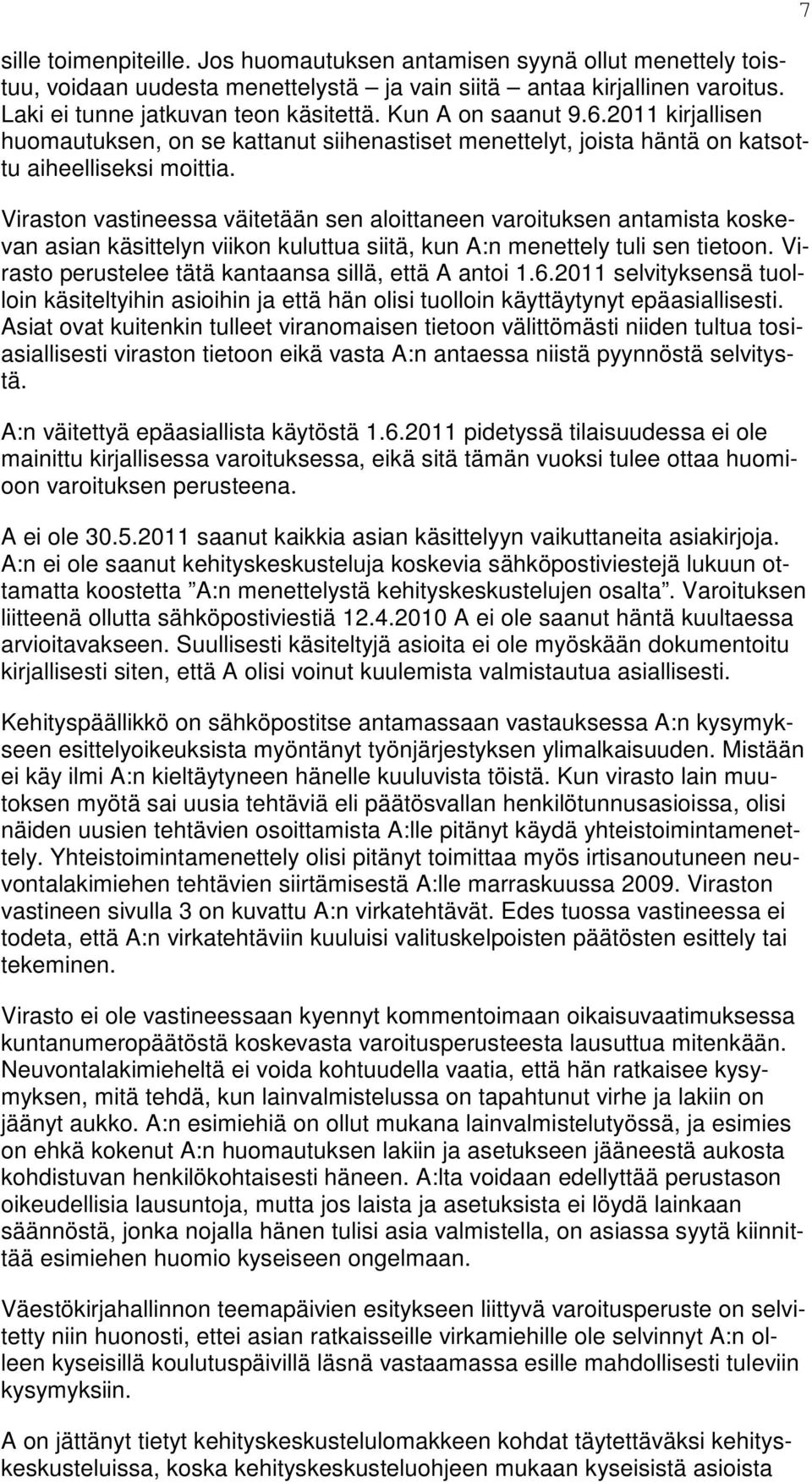 7

sille toimenpiteille. Jos huomautuksen antamisen syynä ollut menettely toistuu, voidaan uudesta menettelystä – ja vain siitä – antaa kirjallinen varoitus. Laki ei tunne jatkuvan teon käsitettä. Kun A on saanut 9.6.2011 kirjallisen huomautuksen, on se kattanut siihenastiset menettelyt, joista häntä on katsottu aiheelliseksi moittia.

Viraston vastineessa väitetään sen aloittaneen varoituksen antamista koskevan asian käsittelyn viikon kuluttua siitä, kun A:n menettely tuli sen tietoon. Virasto perustelee tätä kantaansa sillä, että A antoi 1.6.2011 selvityksensä tuolloin käsiteltyihin asioihin ja että hän olisi tuolloin käyttäytynyt epäasiallisesti. Asiat ovat kuitenkin tulleet viranomaisen tietoon välittömästi niiden tultua tosiasiallisesti viraston tietoon eikä vasta A:n antaessa niistä pyynnöstä selvitystä.

A:n väitettyä epäasiallista käytöstä 1.6.2011 pidetyssä tilaisuudessa ei ole mainittu kirjallisessa varoituksessa, eikä sitä tämän vuoksi tulee ottaa huomioon varoituksen perusteena.

A ei ole 30.5.2011 saanut kaikkia asian käsittelyyn vaikuttaneita asiakirjoja. A:n ei ole saanut kehityskeskusteluja koskevia sähköpostiviestejä lukuun ottamatta koostetta ”A:n menettelystä kehityskeskustelujen osalta”. Varoituksen liitteenä ollutta sähköpostiviestiä 12.4.2010 A ei ole saanut häntä kuultaessa arvioitavakseen. Suullisesti käsiteltyjä asioita ei ole myöskään dokumentoitu kirjallisesti siten, että A olisi voinut kuulemista valmistautua asiallisesti.

Kehityspäällikkö on sähköpostitse antamassaan vastauksessa A:n kysymykseen esittelyoikeuksista myöntänyt työnjärjestyksen ylimalkaisuuden. Mistään ei käy ilmi A:n kieltäytyneen hänelle kuuluvista töistä. Kun virasto lain muutoksen myötä sai uusia tehtäviä eli päätösvallan henkilötunnusasioissa, olisi näiden uusien tehtävien osoittamista A:lle pitänyt käydä yhteistoimintamenettely. Yhteistoimintamenettely olisi pitänyt toimittaa myös irtisanoutuneen neuvontalakimiehen tehtävien siirtämisestä A:lle marraskuussa 2009. Viraston vastineen sivulla 3 on kuvattu A:n virkatehtävät. Edes tuossa vastineessa ei todeta, että A:n virkatehtäviin kuuluisi valituskelpoisten päätösten esittely tai tekeminen.

Virasto ei ole vastineessaan kyennyt kommentoimaan oikaisuvaatimuksessa kuntanumeropäätöstä koskevasta varoitusperusteesta lausuttua mitenkään. Neuvontalakimieheltä ei voida kohtuudella vaatia, että hän ratkaisee kysymyksen, mitä tehdä, kun lainvalmistelussa on tapahtunut virhe ja lakiin on jäänyt aukko. A:n esimiehiä on ollut mukana lainvalmistelutyössä, ja esimies on ehkä kokenut A:n huomautuksen lakiin ja asetukseen jääneestä aukosta kohdistuvan henkilökohtaisesti häneen. A:lta voidaan edellyttää perustason oikeudellisia lausuntoja, mutta jos laista ja asetuksista ei löydä lainkaan säännöstä, jonka nojalla hänen tulisi asia valmistella, on asiassa syytä kiinnittää esimiehen huomio kyseiseen ongelmaan.

Väestökirjahallinnon teemapäivien esitykseen liittyvä varoitusperuste on selvitetty niin huonosti, ettei asian ratkaisseille virkamiehille ole selvinnyt A:n olleen kyseisillä koulutuspäivillä läsnä vastaamassa esille mahdollisesti tuleviin kysymyksiin.

A on jättänyt tietyt kehityskeskustelulomakkeen kohdat täytettäväksi kehityskeskusteluissa, koska kehityskeskusteluohjeen mukaan kyseisistä asioista